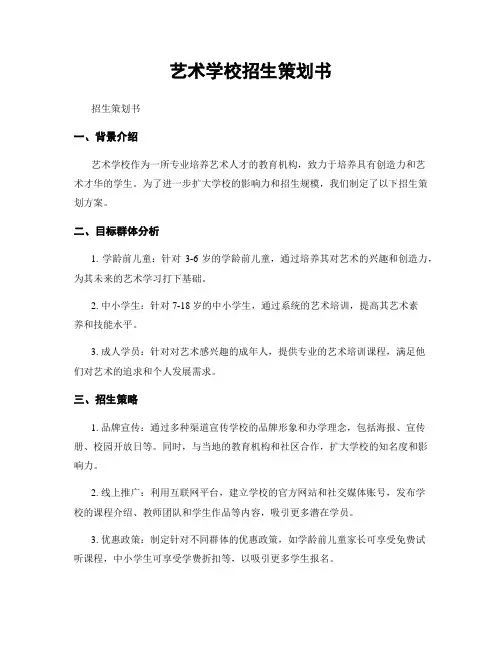 艺术学校招生策划书

招生策划书

一、背景介绍

艺术学校作为一所专业培养艺术人才的教育机构，致力于培养具有创造力和艺术才华的学生。为了进一步扩大学校的影响力和招生规模，我们制定了以下招生策划方案。

二、目标群体分析

1. 学龄前儿童：针对 3-6 岁的学龄前儿童，通过培养其对艺术的兴趣和创造力，为其未来的艺术学习打下基础。

2. 中小学生：针对 7-18 岁的中小学生，通过系统的艺术培训，提高其艺术素养和技能水平。

3. 成人学员：针对对艺术感兴趣的成年人，提供专业的艺术培训课程，满足他们对艺术的追求和个人发展需求。

三、招生策略

1. 品牌宣传：通过多种渠道宣传学校的品牌形象和办学理念，包括海报、宣传册、校园开放日等。同时，与当地的教育机构和社区合作，扩大学校的知名度和影响力。

2. 线上推广：利用互联网平台，建立学校的官方网站和社交媒体账号，发布学校的课程介绍、教师团队和学生作品等内容，吸引更多潜在学员。

3. 优惠政策：制定针对不同群体的优惠政策，如学龄前儿童家长可享受免费试听课程，中小学生可享受学费折扣等，以吸引更多学生报名。